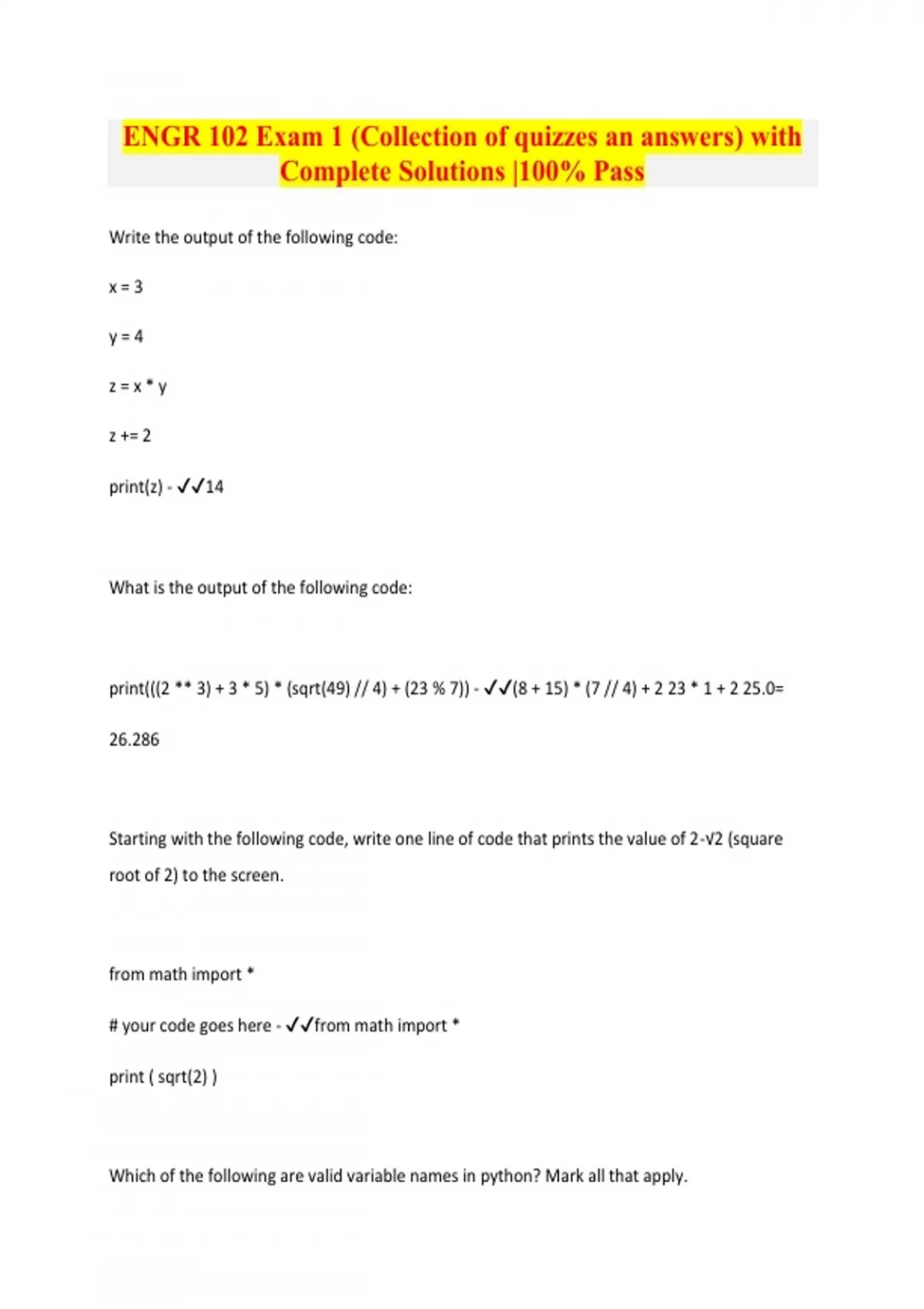 ENGR 102 Exam 1 (Collection of quizzes an answers) with Complete Solutions |100% Pass

Write the output of the following code:

x = 3

y = 4

z = x * y

z += 2

print(z) - ✓✓14

What is the output of the following code:

print(((2 ** 3) + 3 * 5) * (sqrt(49) // 4) + (23 % 7)) - ✓✓(8 + 15) * (7 // 4) + 2 23 * 1 + 2 25.0=

26.286

Starting with the following code, write one line of code that prints the value of 2-√2 (square root of 2) to the screen.

from math import *

# your code goes here - ✓✓from math import *

print ( sqrt(2) )

Which of the following are valid variable names in python? Mark all that apply.